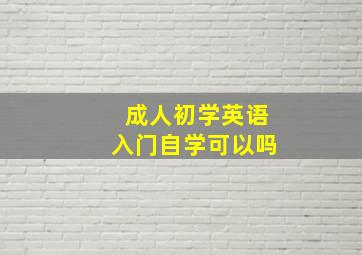 成人初学英语
入门自学可以吗